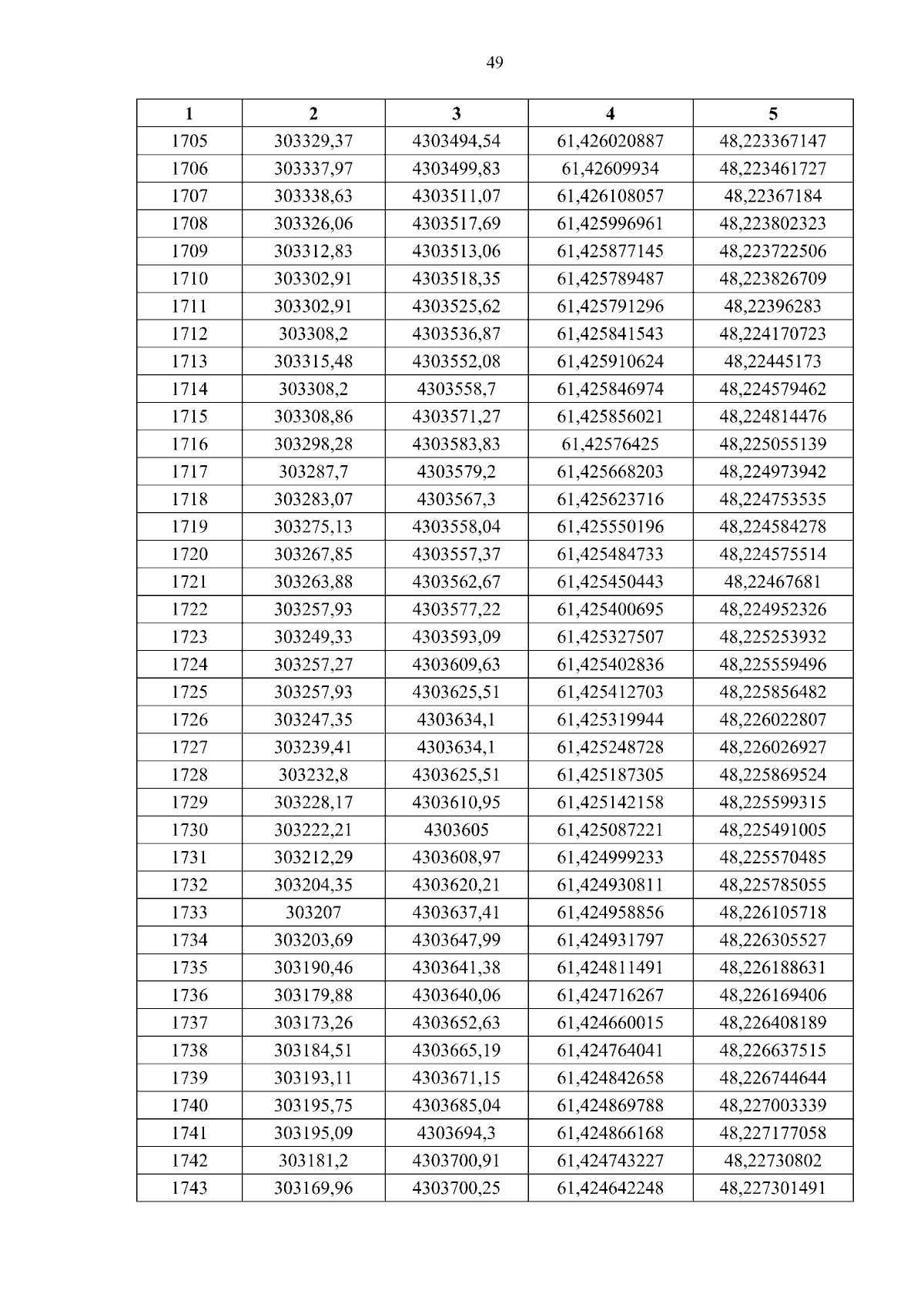 49

| 1 | 2 | 3 | 4 | 5 |
|---|---|---|---|---|
| 1705 | 303329,37 | 4303494,54 | 61,426020887 | 48,223367147 |
| 1706 | 303337,97 | 4303499,83 | 61,42609934 | 48,223461727 |
| 1707 | 303338,63 | 4303511,07 | 61,426108057 | 48,22367184 |
| 1708 | 303326,06 | 4303517,69 | 61,425996961 | 48,223802323 |
| 1709 | 303312,83 | 4303513,06 | 61,425877145 | 48,223722506 |
| 1710 | 303302,91 | 4303518,35 | 61,425789487 | 48,223826709 |
| 1711 | 303302,91 | 4303525,62 | 61,425791296 | 48,22396283 |
| 1712 | 303308,2 | 4303536,87 | 61,425841543 | 48,224170723 |
| 1713 | 303315,48 | 4303552,08 | 61,425910624 | 48,22445173 |
| 1714 | 303308,2 | 4303558,7 | 61,425846974 | 48,224579462 |
| 1715 | 303308,86 | 4303571,27 | 61,425856021 | 48,224814476 |
| 1716 | 303298,28 | 4303583,83 | 61,42576425 | 48,225055139 |
| 1717 | 303287,7 | 4303579,2 | 61,425668203 | 48,224973942 |
| 1718 | 303283,07 | 4303567,3 | 61,425623716 | 48,224753535 |
| 1719 | 303275,13 | 4303558,04 | 61,425550196 | 48,224584278 |
| 1720 | 303267,85 | 4303557,37 | 61,425484733 | 48,224575514 |
| 1721 | 303263,88 | 4303562,67 | 61,425450443 | 48,22467681 |
| 1722 | 303257,93 | 4303577,22 | 61,425400695 | 48,224952326 |
| 1723 | 303249,33 | 4303593,09 | 61,425327507 | 48,225253932 |
| 1724 | 303257,27 | 4303609,63 | 61,425402836 | 48,225559496 |
| 1725 | 303257,93 | 4303625,51 | 61,425412703 | 48,225856482 |
| 1726 | 303247,35 | 4303634,1 | 61,425319944 | 48,226022807 |
| 1727 | 303239,41 | 4303634,1 | 61,425248728 | 48,226026927 |
| 1728 | 303232,8 | 4303625,51 | 61,425187305 | 48,225869524 |
| 1729 | 303228,17 | 4303610,95 | 61,425142158 | 48,225599315 |
| 1730 | 303222,21 | 4303605 | 61,425087221 | 48,225491005 |
| 1731 | 303212,29 | 4303608,97 | 61,424999233 | 48,225570485 |
| 1732 | 303204,35 | 4303620,21 | 61,424930811 | 48,225785055 |
| 1733 | 303207 | 4303637,41 | 61,424958856 | 48,226105718 |
| 1734 | 303203,69 | 4303647,99 | 61,424931797 | 48,226305527 |
| 1735 | 303190,46 | 4303641,38 | 61,424811491 | 48,226188631 |
| 1736 | 303179,88 | 4303640,06 | 61,424716267 | 48,226169406 |
| 1737 | 303173,26 | 4303652,63 | 61,424660015 | 48,226408189 |
| 1738 | 303184,51 | 4303665,19 | 61,424764041 | 48,226637515 |
| 1739 | 303193,11 | 4303671,15 | 61,424842658 | 48,226744644 |
| 1740 | 303195,75 | 4303685,04 | 61,424869788 | 48,227003339 |
| 1741 | 303195,09 | 4303694,3 | 61,424866168 | 48,227177058 |
| 1742 | 303181,2 | 4303700,91 | 61,424743227 | 48,22730802 |
| 1743 | 303169,96 | 4303700,25 | 61,424642248 | 48,227301491 |